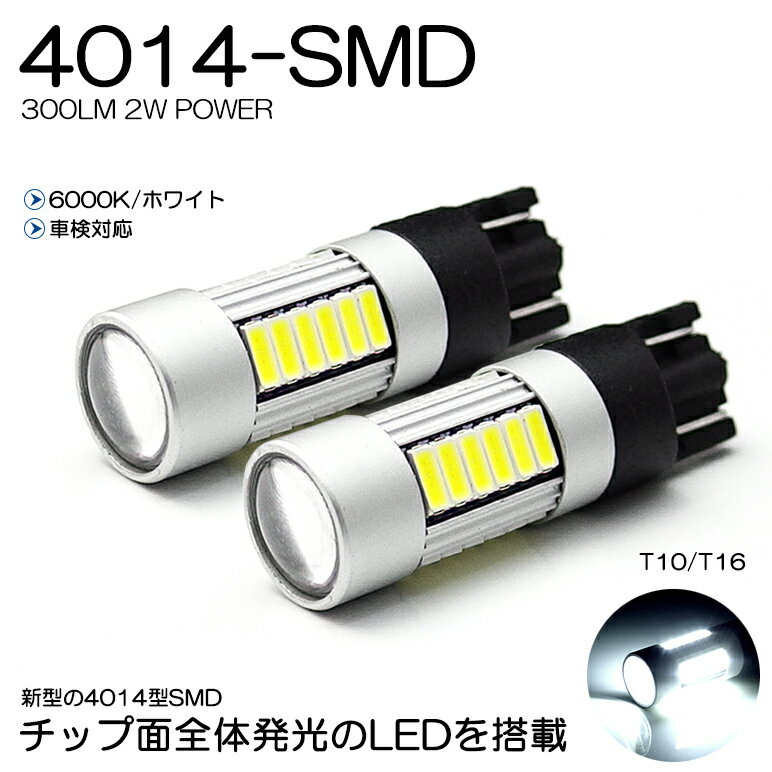 4014-SMD
300LM 2W POWER

6000K/ホワイト
車検対応

T10/T16

新型の4014型SMD
チップ面全体発光のLEDを搭載